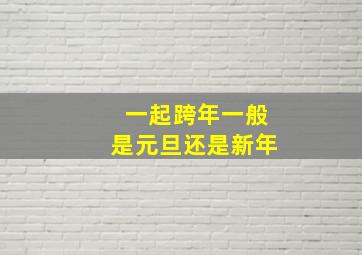 一起跨年一般
是元旦还是新年